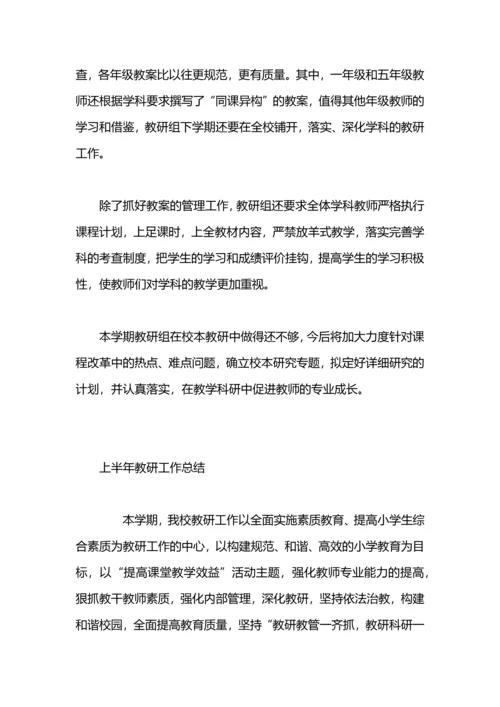 查，各年级教案比以往更规范，更有质量。其中，一年级和五年级教师还根据学科要求撰写了“同课异构”的教案，值得其他年级教师的学习和借鉴，教研组下学期还要在全校铺开，落实、深化学科的教研工作。

除了抓好教案的管理工作，教研组还要求全体学科教师严格执行课程计划，上足课时，上全教材内容，严禁放羊式教学，落实完善学科的考查制度，把学生的学习和成绩评价挂钩，提高学生的学习积极性，使教师们对学科的教学更加重视。

本学期教研组在校本教研中做得还不够，今后将加大力度针对课程改革中的热点、难点问题，确立校本研究专题，拟定好详细研究的计划，并认真落实，在教学科研中促进教师的专业成长。

上半年教研工作总结

本学期，我校教研工作以全面实施素质教育、提高小学生综合素质为教研工作的中心，以构建规范、和谐、高效的小学教育为目标，以“提高课堂教学效益”活动主题，强化教师专业能力的提高，狠抓教干教师素质，强化内部管理，深化教研，坚持依法治教，构建和谐校园，全面提高教育质量，坚持“教研教管一齐抓，教研科研一